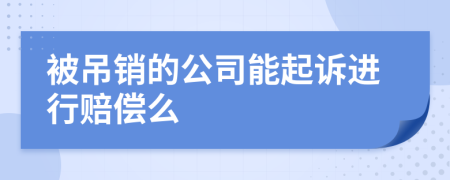 被吊销的公司能起诉进行赔偿么